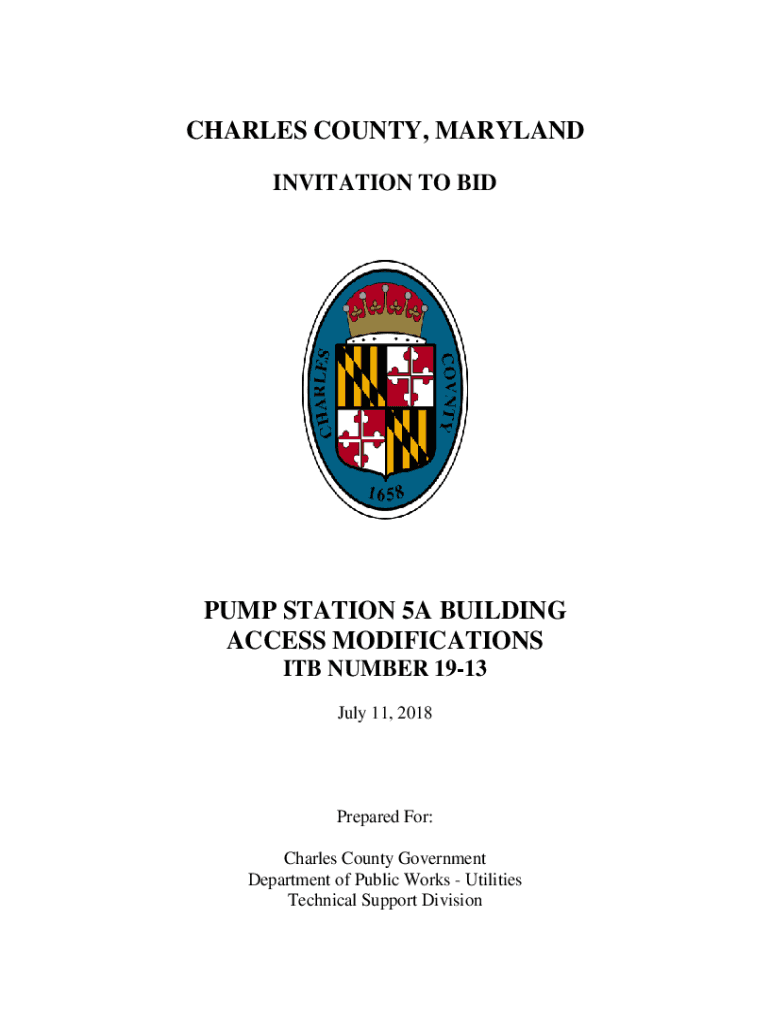 CHARLES COUNTY, MARYLAND

INVITATION TO BID

CHARLES COVNTY
1658

PUMP STATION 5A BUILDING ACCESS MODIFICATIONS
ITB NUMBER 19-13

July 11, 2018

Prepared For:

Charles County Government
Department of Public Works - Utilities
Technical Support Division